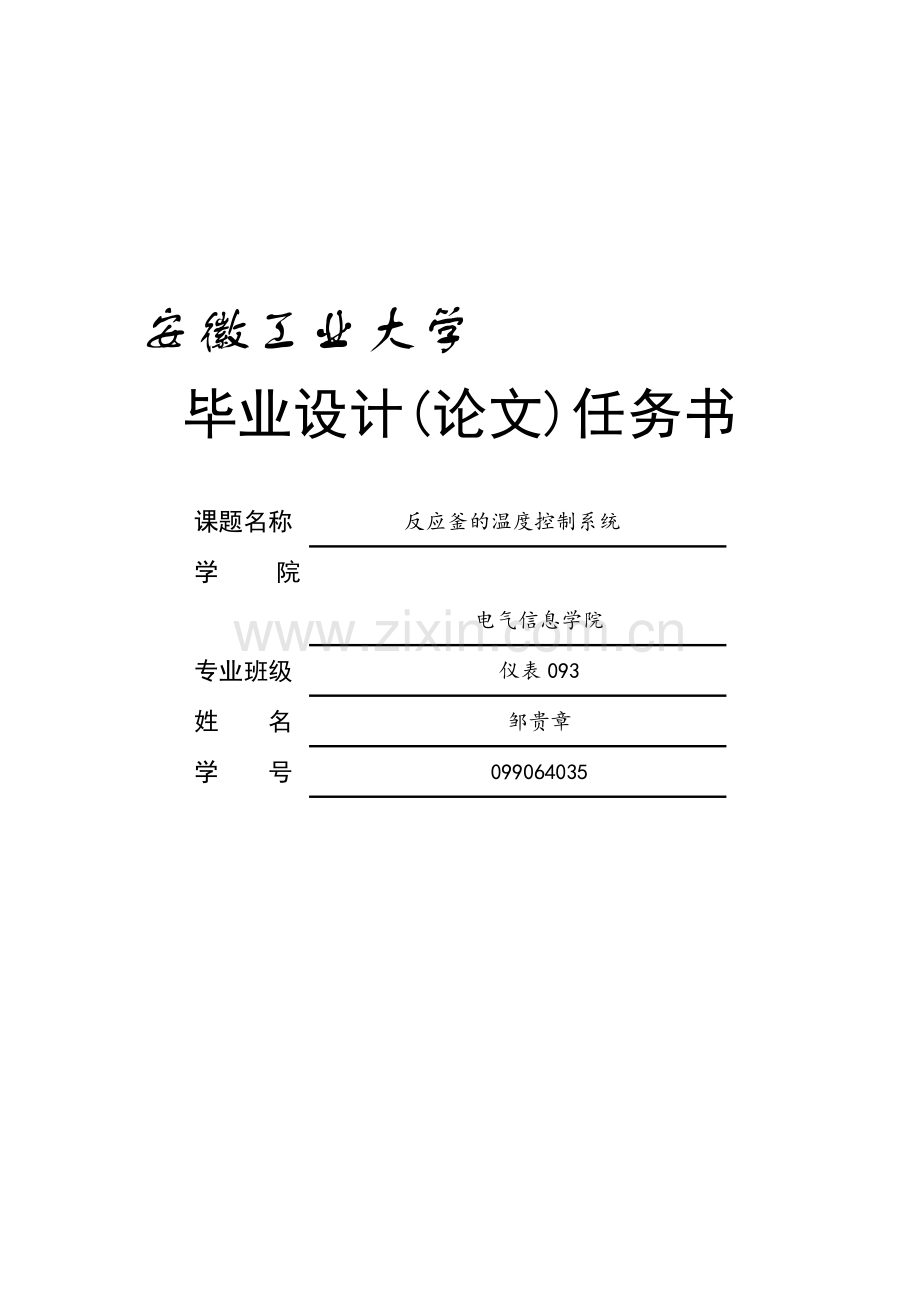 安徽工业大学

毕业设计(论文)任务书

课题名称 反应釜的温度控制系统

学　　院

电气信息学院

www.zixin.com.cn

专业班级 仪表 093

姓　　名 邹贵章

学　　号 099064035